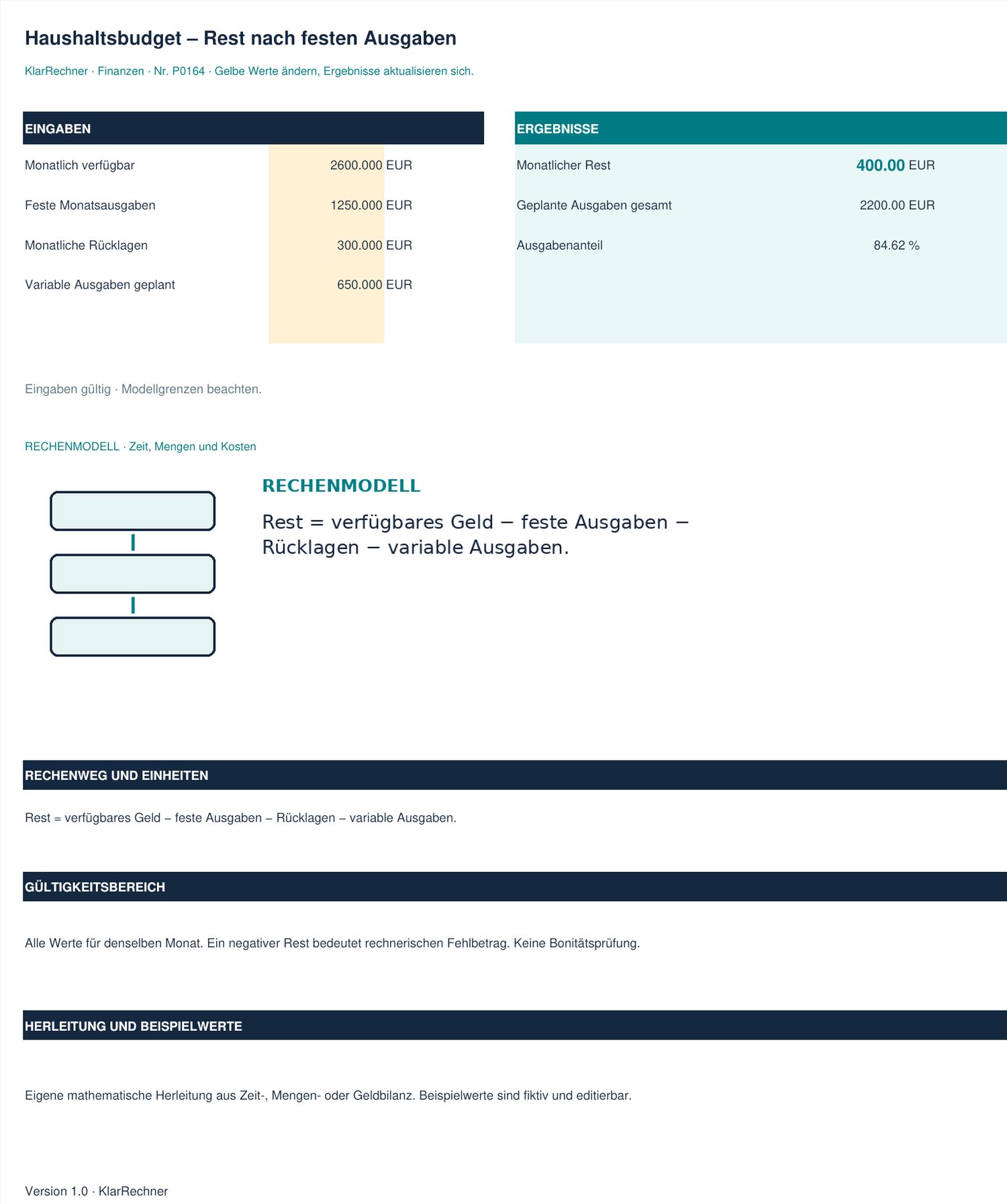 Haushaltsbudget – Rest nach festen Ausgaben

KlarRechner · Finanzen · Nr. P0164 · Gelbe Werte ändern, Ergebnisse aktualisieren sich.

EINGABEN

Monatlich verfügbar 2600.000 EUR

Feste Monatsausgaben 1250.000 EUR

Monatliche Rücklagen 300.000 EUR

Variable Ausgaben geplant 650.000 EUR

ERGEBNISSE

Monatlicher Rest 400.00 EUR

Geplante Ausgaben gesamt 2200.00 EUR

Ausgabenanteil 84.62 %

Eingaben gültig · Modellgrenzen beachten.

RECHENMODELL · Zeit, Mengen und Kosten

RECHENMODELL

Rest = verfügbares Geld − feste Ausgaben − Rücklagen − variable Ausgaben.

RECHENWEG UND EINHEITEN

Rest = verfügbares Geld – feste Ausgaben – Rücklagen – variable Ausgaben.

GÜLTIGKEITSBEREICH

Alle Werte für denselben Monat. Ein negativer Rest bedeutet rechnerischen Fehlbetrag. Keine Bonitätsprüfung.

HERLEITUNG UND BEISPIELWERTE

Eigene mathematische Herleitung aus Zeit-, Mengen- oder Geldbilanz. Beispielwerte sind fiktiv und editierbar.

Version 1.0 · KlarRechner